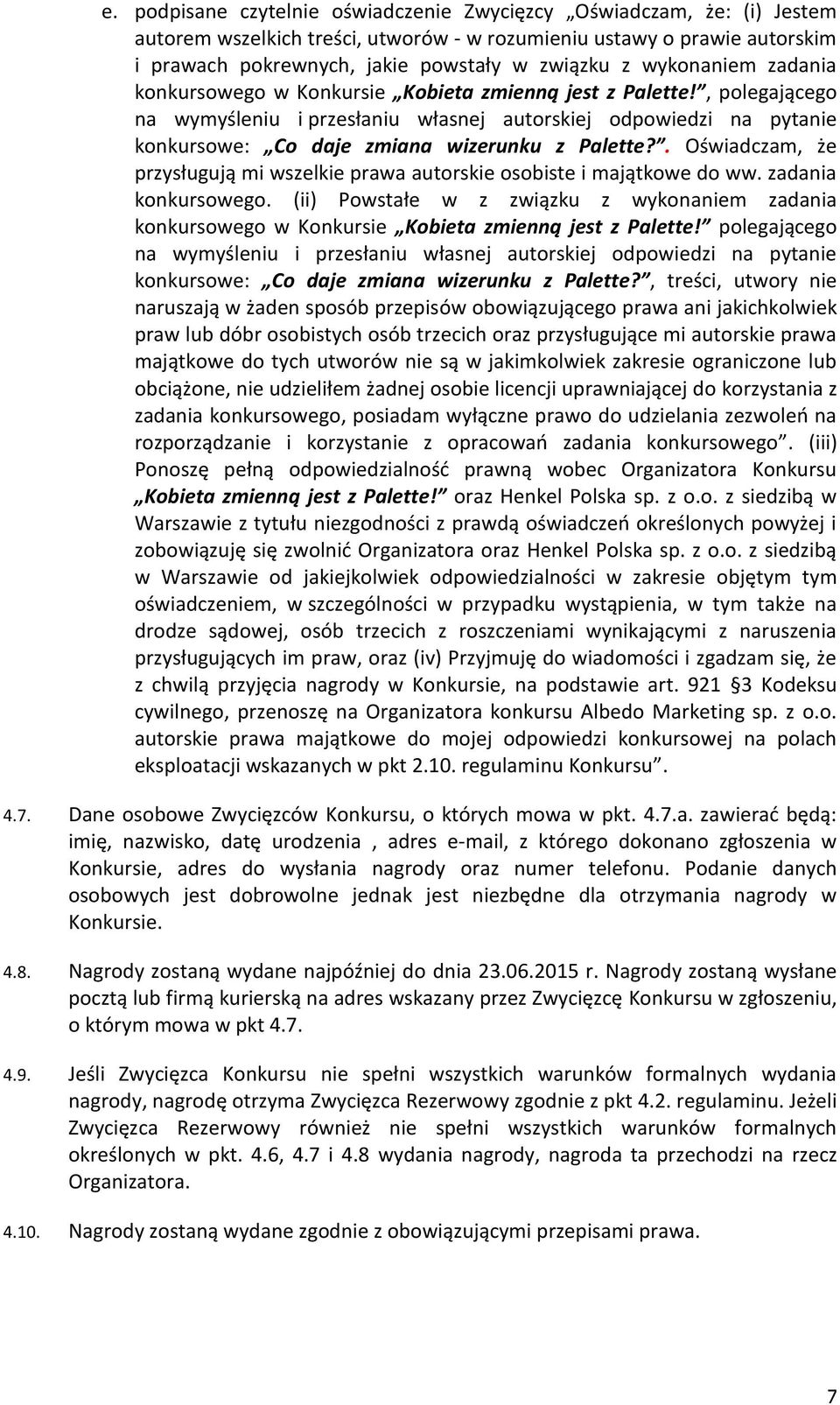 e. podpisane czytelnie oświadczenie Zwycięzcy „Oświadczam, że: (i) Jestem autorem wszelkich treści, utworów - w rozumieniu ustawy o prawie autorskim i prawach pokrewnych, jakie powstały w związku z wykonaniem zadania konkursowego w Konkursie „Kobieta zmienną jest z Palette!”, polegającego na wymyśleniu i przesłaniu własnej autorskiej odpowiedzi na pytanie konkursowe: „Co daje zmiana wizerunku z Palette?”. Oświadczam, że przysługują mi wszelkie prawa autorskie osobiste i majątkowe do ww. zadania konkursowego. (ii) Powstałe w z związku z wykonaniem zadania konkursowego w Konkursie „Kobieta zmienną jest z Palette!” polegającego na wymyśleniu i przesłaniu własnej autorskiej odpowiedzi na pytanie konkursowe: „Co daje zmiana wizerunku z Palette?”, treści, utwory nie naruszają w żaden sposób przepisów obowiązującego prawa ani jakichkolwiek praw lub dóbr osobistych osób trzecich oraz przysługujące mi autorskie prawa majątkowe do tych utworów nie są w jakimkolwiek zakresie ograniczone lub obciążone, nie udzieliłem żadnej osobie licencji uprawniającej do korzystania z zadania konkursowego, posiadam wyłączne prawo do udzielania zezwoleń na rozporządzanie i korzystanie z opracowań zadania konkursowego”. (iii) Ponoszę pełną odpowiedzialność prawną wobec Organizatora Konkursu „Kobieta zmienną jest z Palette!” oraz Henkel Polska sp. z o.o. z siedzibą w Warszawie z tytułu niezgodności z prawdą oświadczeń określonych powyżej i zobowiązuję się zwolnić Organizatora oraz Henkel Polska sp. z o.o. z siedzibą w Warszawie od jakiejkolwiek odpowiedzialności w zakresie objętym tym oświadczeniem, w szczególności w przypadku wystąpienia, w tym także na drodze sądowej, osób trzecich z roszczeniami wynikającymi z naruszenia przysługujących im praw, oraz (iv) Przyjmuję do wiadomości i zgadzam się, że z chwilą przyjęcia nagrody w Konkursie, na podstawie art. 921 §3 Kodeksu cywilnego, przenoszę na Organizatora konkursu Albedo Marketing sp. z o.o. autorskie prawa majątkowe do mojej odpowiedzi konkursowej na polach eksploatacji wskazanych w pkt 2.10. regulaminu Konkursu”.

4.7. Dane osobowe Zwycięzców Konkursu, o których mowa w pkt. 4.7.a. zawierać będą: imię, nazwisko, datę urodzenia , adres e-mail, z którego dokonano zgłoszenia w Konkursie, adres do wysłania nagrody oraz numer telefonu. Podanie danych osobowych jest dobrowolne jednak jest niezbędne dla otrzymania nagrody w Konkursie.

4.8. Nagrody zostaną wydane najpóźniej do dnia 23.06.2015 r. Nagrody zostaną wysłane pocztą lub firmą kurierską na adres wskazany przez Zwycięzcę Konkursu w zgłoszeniu, o którym mowa w pkt 4.7.

4.9. Jeśli Zwycięzca Konkursu nie spełni wszystkich warunków formalnych wydania nagrody, nagrodę otrzyma Zwycięzca Rezerwowy zgodnie z pkt 4.2. regulaminu. Jeżeli Zwycięzca Rezerwowy również nie spełni wszystkich warunków formalnych określonych w pkt. 4.6, 4.7 i 4.8 wydania nagrody, nagroda ta przechodzi na rzecz Organizatora.

4.10. Nagrody zostaną wydane zgodnie z obowiązującymi przepisami prawa.

7